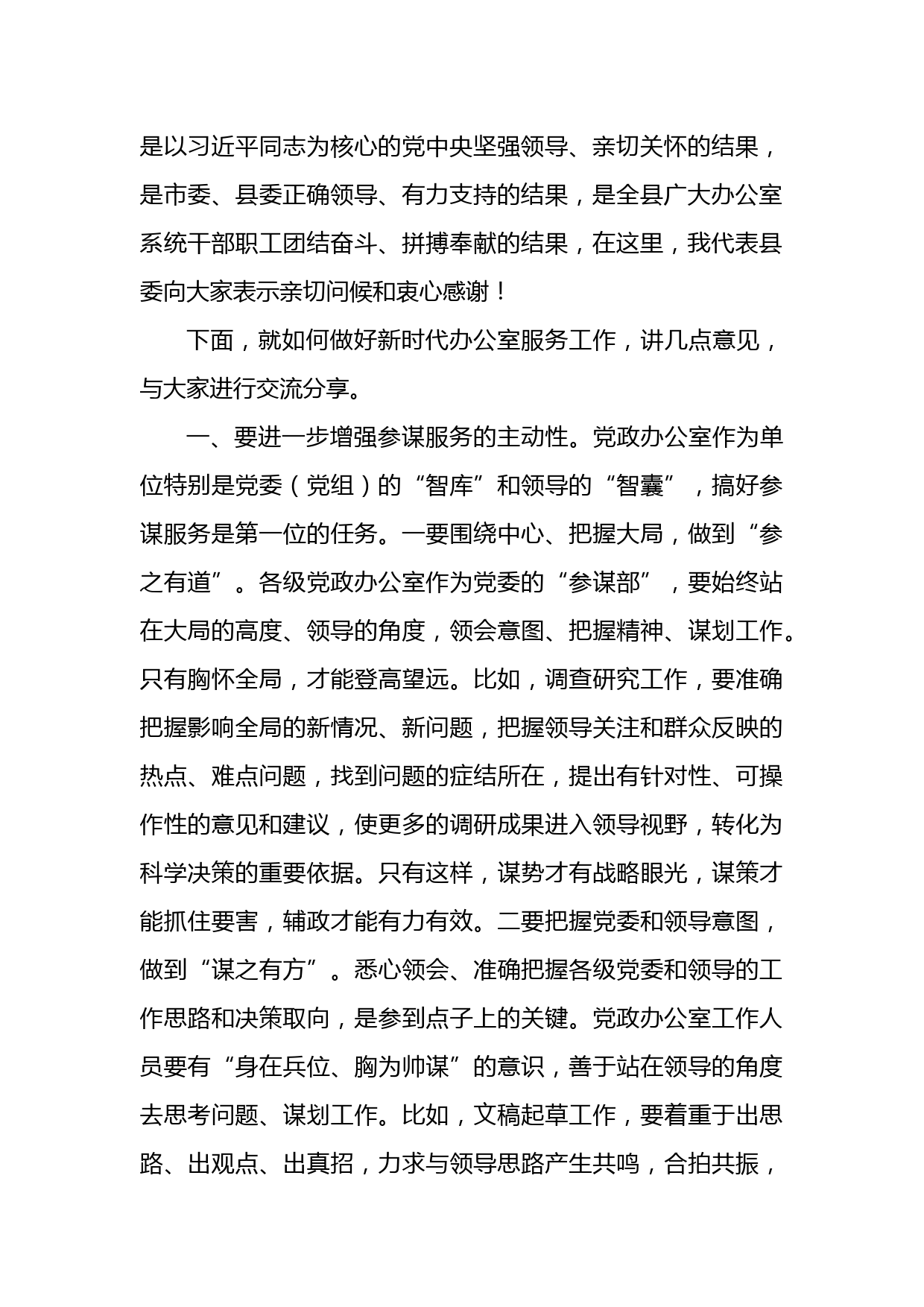 是以习近平同志为核心的党中央坚强领导、亲切关怀的结果，是市委、县委正确领导、有力支持的结果，是全县广大办公室系统干部职工团结奋斗、拼搏奉献的结果，在这里，我代表县委向大家表示亲切问候和衷心感谢！

下面，就如何做好新时代办公室服务工作，讲几点意见，与大家进行交流分享。

一、要进一步增强参谋服务的主动性。党政办公室作为单位特别是党委（党组）的“智库”和领导的“智囊”，搞好参谋服务是第一位的任务。一要围绕中心、把握大局，做到“参之有道”。各级党政办公室作为党委的“参谋部”，要始终站在大局的高度、领导的角度，领会意图、把握精神、谋划工作。只有胸怀全局，才能登高望远。比如，调查研究工作，要准确把握影响全局的新情况、新问题，把握领导关注和群众反映的热点、难点问题，找到问题的症结所在，提出有针对性、可操作性的意见和建议，使更多的调研成果进入领导视野，转化为科学决策的重要依据。只有这样，谋势才有战略眼光，谋策才能抓住要害，辅政才能有力有效。二要把握党委和领导意图，做到“谋之有方”。悉心领会、准确把握各级党委和领导的工作思路和决策取向，是参到点子上的关键。党政办公室工作人员要有“身在兵位、胸为帅谋”的意识，善于站在领导的角度去思考问题、谋划工作。比如，文稿起草工作，要着重于出思路、出观点、出真招，力求与领导思路产生共鸣，合拍共振，